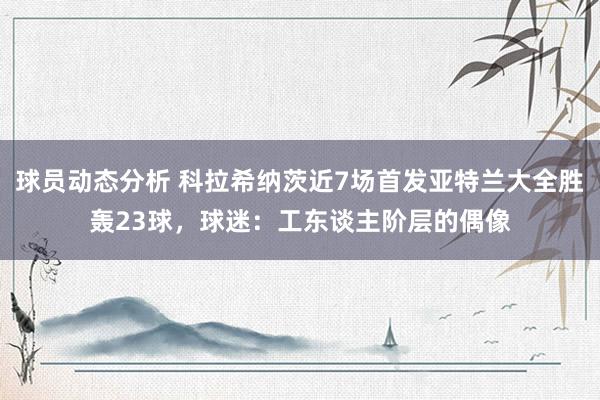 球员动态分析 科拉希纳茨近7场首发亚特兰大全胜轰23球，球迷：工东谈主阶层的偶像